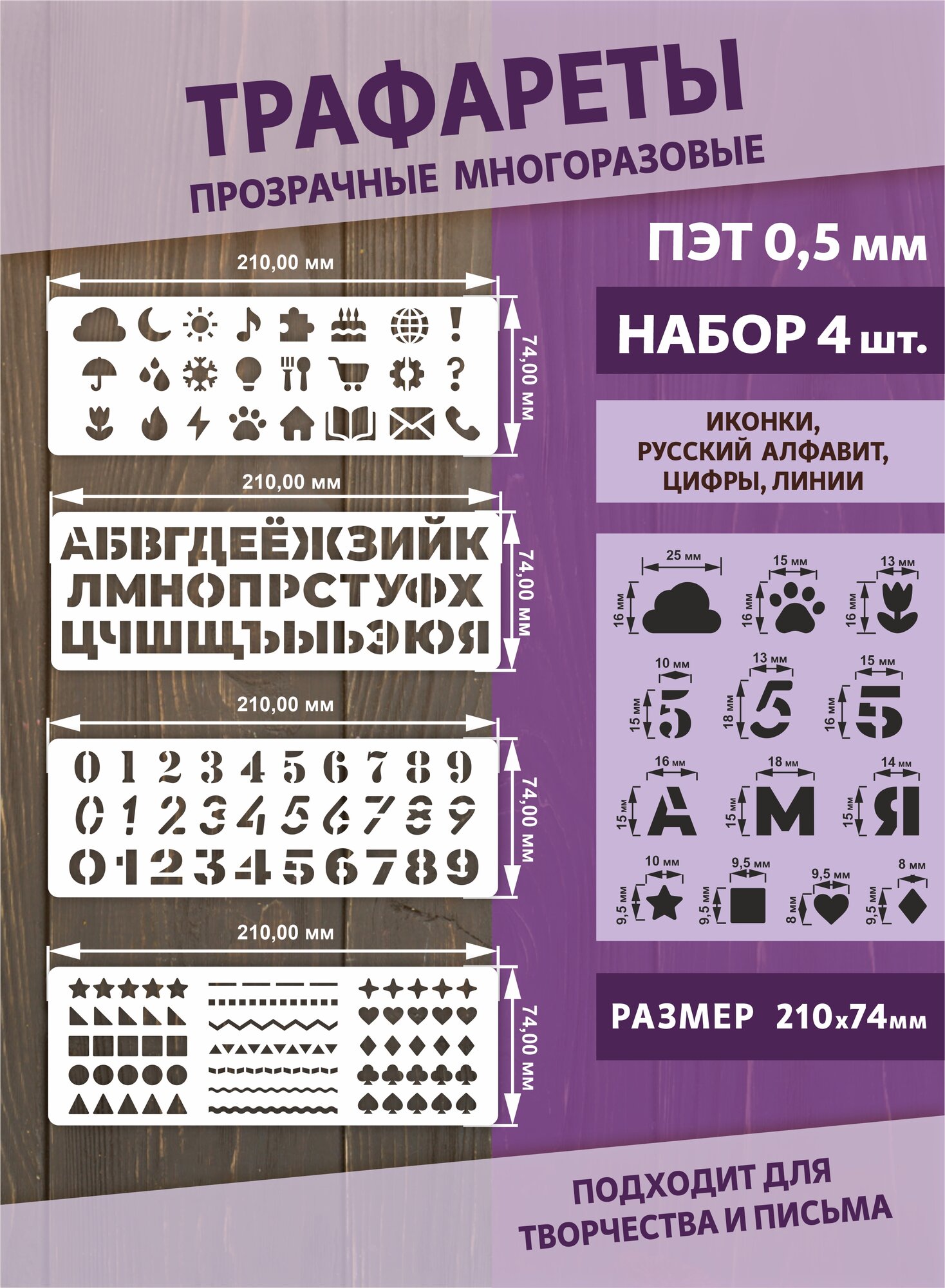 ТРАФАРЕТЫ
ПРОЗРАЧНЫЕ МНОГОРАЗОВЫЕ

210,00 мм

!

?

74,00 мм

210,00 мм

АБВГДЕЁЖЗИЙК
ЛМНОПРСТУФХ
ЦЧШЩЪЫЬЭЮЯ

74,00 мм

210,00 мм

0 1 2 3 4 5 6 7 8 9
0 1 2 3 4 5 6 7 8 9
0 1 2 3 4 5 6 7 8 9

74,00 мм

210,00 мм

74,00 мм

ПЭТ 0,5 мм

НАБОР 4 шт.

ИКОНКИ,
РУССКИЙ АЛФАВИТ,
ЦИФРЫ, ЛИНИИ

25 мм
16 мм
15 мм
16 мм
13 мм
16 мм

10 мм
15 мм
5
13 мм
18 мм
5
15 мм
16 мм
5

16 мм
15 мм
А
18 мм
15 мм
М
14 мм
15 мм
Я

10 мм
9,5 мм
9,5 мм
9,5 мм
9,5 мм
8 мм
8 мм
9,5 мм

РАЗМЕР 210х74мм

ПОДХОДИТ ДЛЯ
ТВОРЧЕСТВА И ПИСЬМА